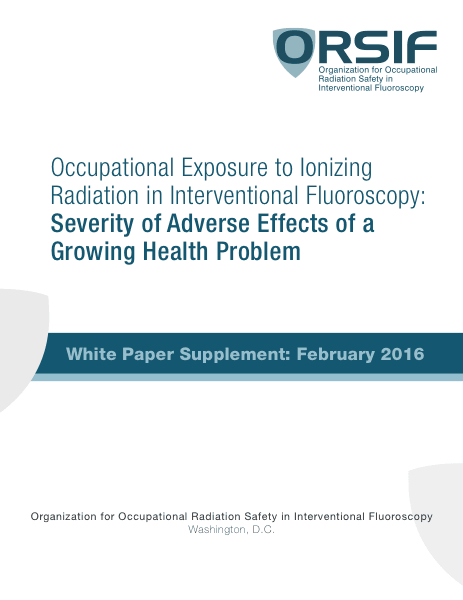 ORSIF
Organization for Occupational Radiation Safety in Interventional Fluoroscopy

Occupational Exposure to Ionizing Radiation in Interventional Fluoroscopy: Severity of Adverse Effects of a Growing Health Problem

White Paper Supplement: February 2016

Organization for Occupational Radiation Safety in Interventional Fluoroscopy
Washington, D.C.